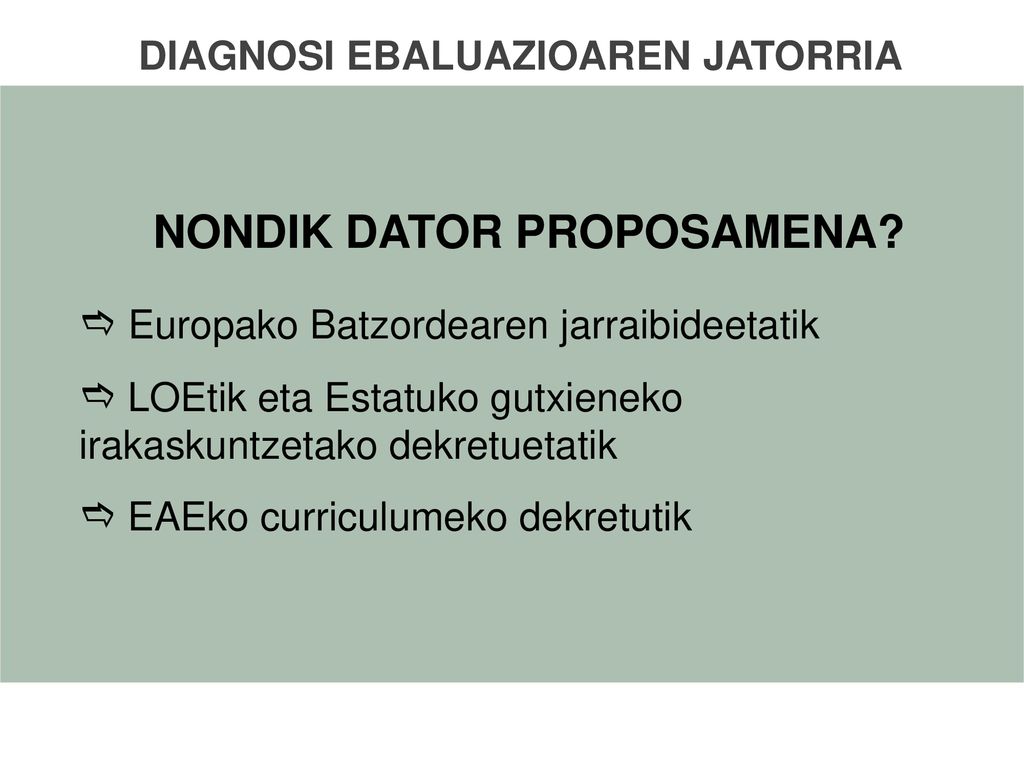 DIAGNOSI EBALUAZIOAREN JATORRIA

NONDIK DATOR PROPOSAMENA?

➪ Europako Batzordearen jarraibideetatik

➪ LOEtik eta Estatuko gutxieneko irakaskuntzetako dekretuetatik

➪ EAEko curriculumeko dekretutik